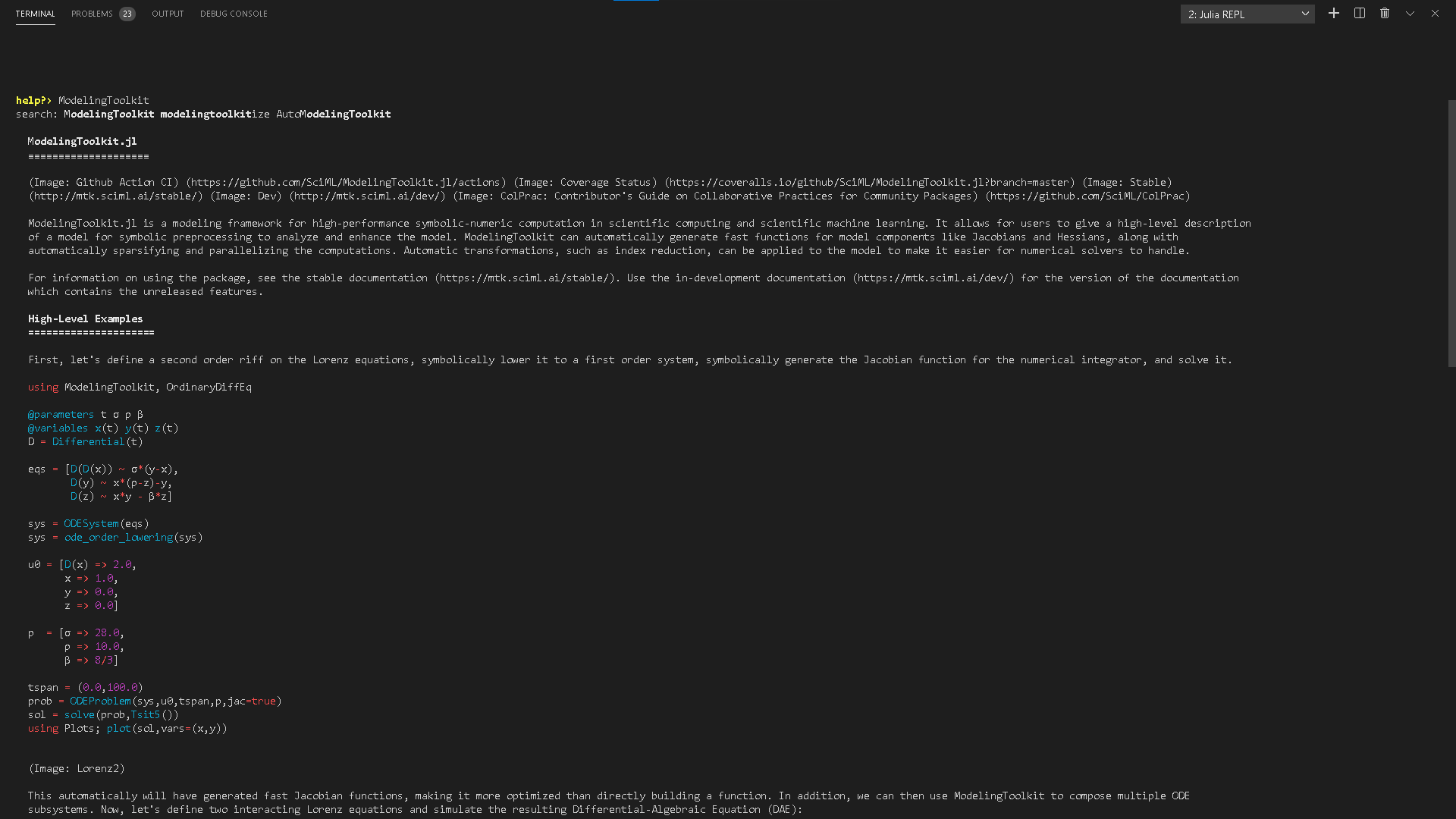 TERMINAL PROBLEMS 23 OUTPUT DEBUG CONSOLE

2: Julia REPL

help?> ModelingToolkit
search: ModelingToolkit modelingtoolkitize AutoModelingToolkit

ModelingToolkit.jl
====================

(Image: Github Action CI) (https://github.com/SciML/ModelingToolkit.jl/actions) (Image: Coverage Status) (https://coveralls.io/github/SciML/ModelingToolkit.jl?branch=master) (Image: Stable) (http://mtk.sciml.ai/stable/) (Image: Dev) (http://mtk.sciml.ai/dev/) (Image: ColPrac: Contributor's Guide on Collaborative Practices for Community Packages) (https://github.com/SciML/ColPrac)

ModelingToolkit.jl is a modeling framework for high-performance symbolic-numeric computation in scientific computing and scientific machine learning. It allows for users to give a high-level description of a model for symbolic preprocessing to analyze and enhance the model. ModelingToolkit can automatically generate fast functions for model components like Jacobians and Hessians, along with automatically sparsifying and parallelizing the computations. Automatic transformations, such as index reduction, can be applied to the model to make it easier for numerical solvers to handle.

For information on using the package, see the stable documentation (https://mtk.sciml.ai/stable/). Use the in-development documentation (https://mtk.sciml.ai/dev/) for the version of the documentation which contains the unreleased features.

High-Level Examples
=====================

First, let's define a second order riff on the Lorenz equations, symbolically lower it to a first order system, symbolically generate the Jacobian function for the numerical integrator, and solve it.

using ModelingToolkit, OrdinaryDiffEq

@parameters t σ ρ β
@variables x(t) y(t) z(t)
D = Differential(t)

eqs = [D(D(x)) ~ σ*(y-x),
       D(y) ~ x*(ρ-z)-y,
       D(z) ~ x*y - β*z]

sys = ODESystem(eqs)
sys = ode_order_lowering(sys)

u0 = [D(x) => 2.0,
      x => 1.0,
      y => 0.0,
      z => 0.0]

p  = [σ => 28.0,
      ρ => 10.0,
      β => 8/3]

tspan = (0.0,100.0)
prob = ODEProblem(sys,u0,tspan,p,jac=true)
sol = solve(prob,Tsit5())
using Plots; plot(sol,vars=(x,y))

(Image: Lorenz2)

This automatically will have generated fast Jacobian functions, making it more optimized than directly building a function. In addition, we can then use ModelingToolkit to compose multiple ODE subsystems. Now, let's define two interacting Lorenz equations and simulate the resulting Differential-Algebraic Equation (DAE):